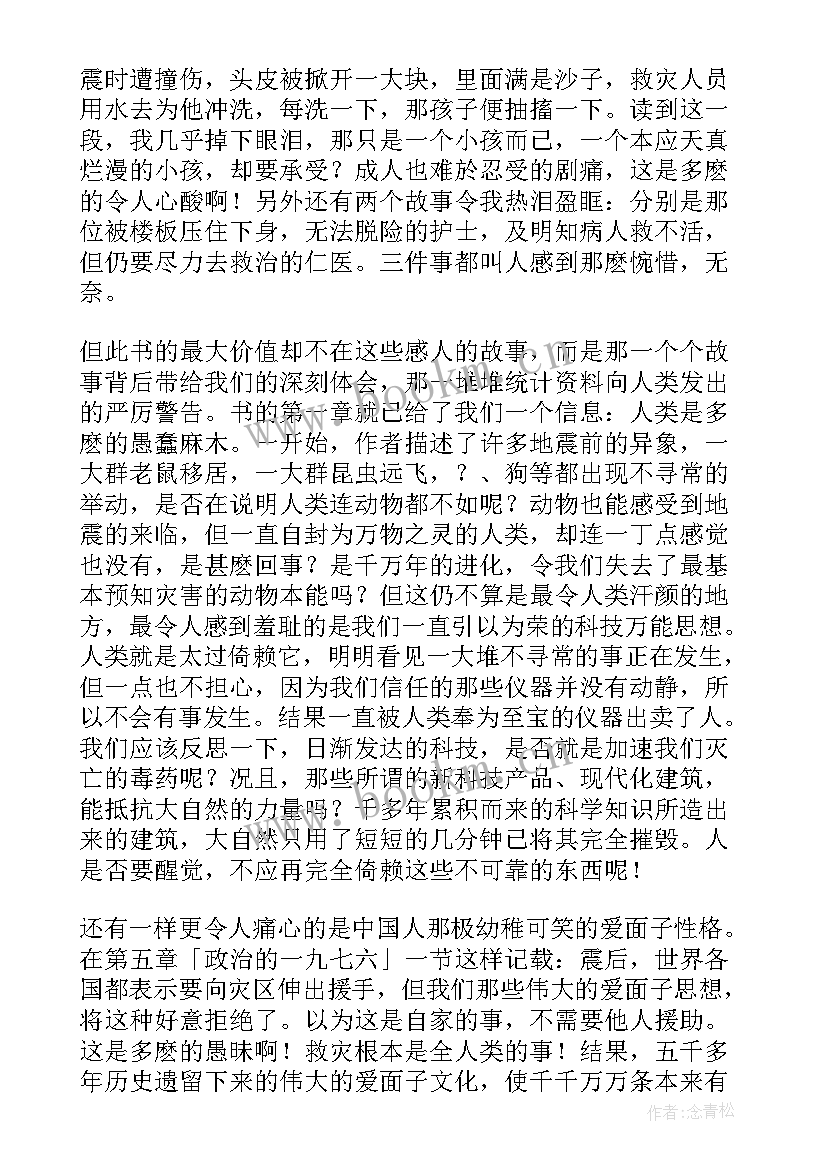 震时遭撞伤，头皮被掀开一大块，里面满是沙子，救灾人员用水去为他冲洗，每洗一下，那孩子便抽搐一下。读到这一段，我几乎掉下眼泪，那只是一个小孩而已，一个本应天真烂漫的小孩，却要承受？成人也难於忍受的剧痛，这是多麽的令人心酸啊！另外还有两个故事令我热泪盈眶：分别是那位被楼板压住下身，无法脱险的护士，及明知病人救不活，但仍要尽力去救治的仁医。三件事都叫人感到那麽惋惜，无奈。

但此书的最大价值却不在这些感人的故事，而是那一个个故事背后带给我们的深刻体会，那一堆堆统计资料向人类发出的严厉警告。书的第一章就已给了我们一个信息：人类是多麽的愚蠢麻木。一开始，作者描述了许多地震前的异象，一大群老鼠移居，一大群昆虫远飞，？、狗等都出现不寻常的举动，是否在说明人类连动物都不如呢？动物也能感受到地震的来临，但一直自封为万物之灵的人类，却连一丁点感觉也没有，是甚麽回事？是千万年的进化，令我们失去了最基本预知灾害的动物本能吗？但这仍不算是最令人类汗颜的地方，最令人感到羞耻的是我们一直引以为荣的科技万能思想。人类就是太过倚赖它，明明看见一大堆不寻常的事正在发生，但一点也不担心，因为我们信任的那些仪器并没有动静，所以不会有事发生。结果一直被人类奉为至宝的仪器出卖了人。我们应该反思一下，日渐发达的科技，是否就是加速我们灭亡的毒药呢？况且，那些所谓的新科技产品、现代化建筑，能抵抗大自然的力量吗？千多年累积而来的科学知识所造出来的建筑，大自然只用了短短的几分钟已将其完全摧毁。人是否要醒觉，不应再完全倚赖这些不可靠的东西呢！

还有一样更令人痛心的是中国人那极幼稚可笑的爱面子性格。在第五章「政治的一九七六」一节这样记载：震后，世界各国都表示要向灾区伸出援手，但我们那些伟大的爱面子思想，将这种好意拒绝了。以为这是自家的事，不需要他人援助。这是多麽的愚昧啊！救灾根本是全人类的事！结果，五千多年历史遗留下来的伟大的爱面子文化，使千千万万条本来有

作者:念青松